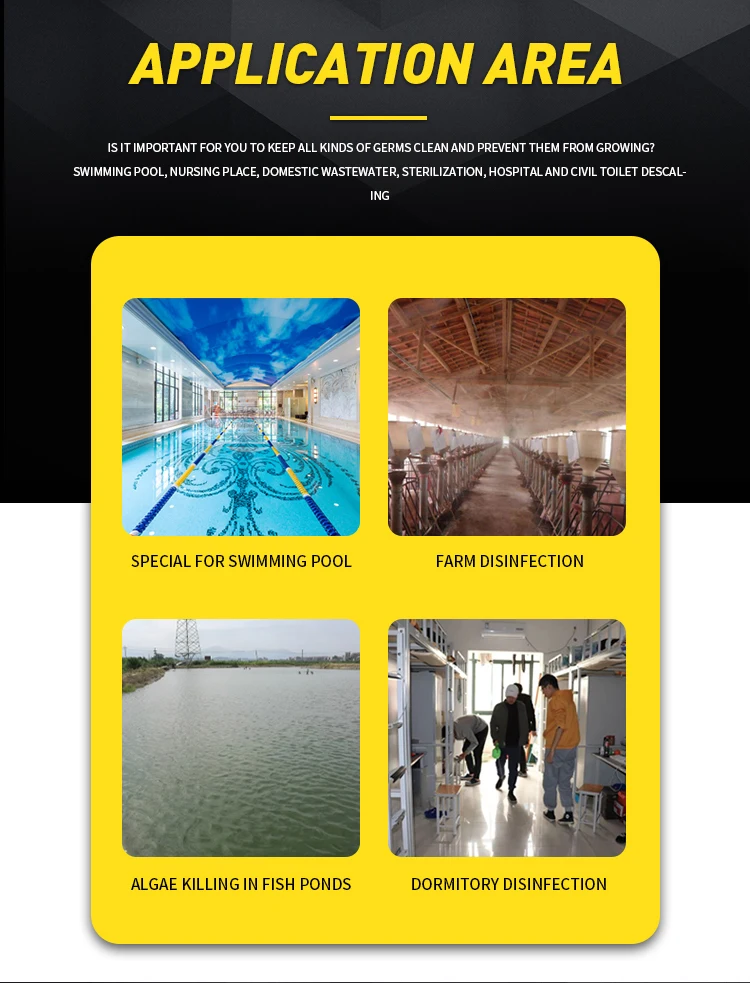 APPLICATION AREA

IS IT IMPORTANT FOR YOU TO KEEP ALL KINDS OF GERMS CLEAN AND PREVENT THEM FROM GROWING? SWIMMING POOL, NURSING PLACE, DOMESTIC WASTEWATER, STERILIZATION, HOSPITAL AND CIVIL TOILET DESCALING

SPECIAL FOR SWIMMING POOL

FARM DISINFECTION

ALGAE KILLING IN FISH PONDS

DORMITORY DISINFECTION